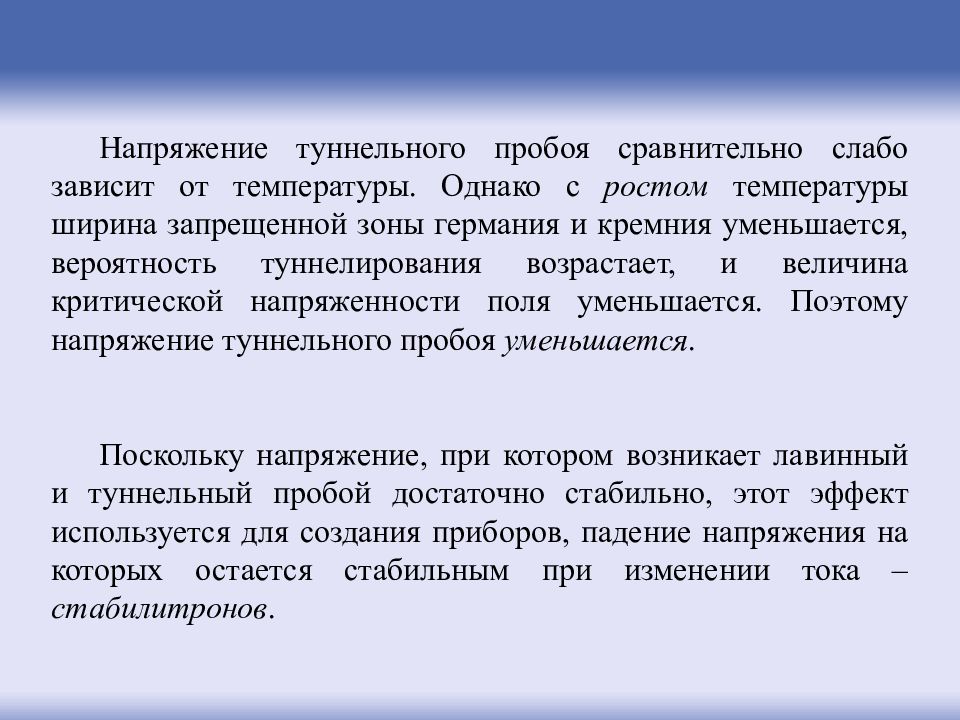 Напряжение туннельного пробоя сравнительно слабо зависит от температуры. Однако с ростом температуры ширина запрещенной зоны германия и кремния уменьшается, вероятность туннелирования возрастает, и величина критической напряженности поля уменьшается. Поэтому напряжение туннельного пробоя уменьшается.

Поскольку напряжение, при котором возникает лавинный и туннельный пробой достаточно стабильно, этот эффект используется для создания приборов, падение напряжения на которых остается стабильным при изменении тока – стабилитронов.